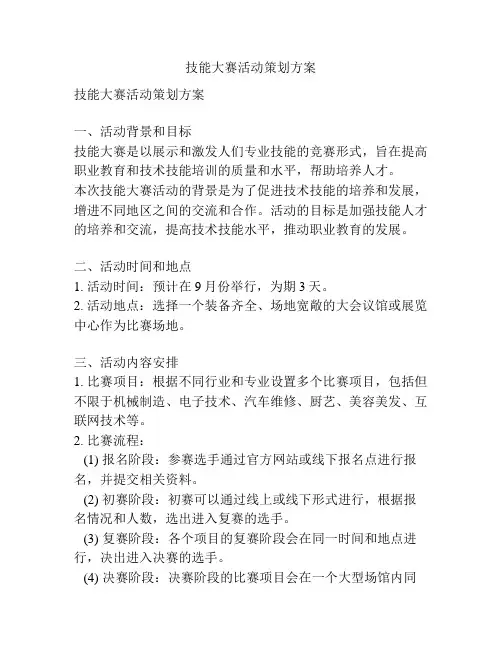 技能大赛活动策划方案

技能大赛活动策划方案

一、活动背景和目标
技能大赛是以展示和激发人们专业技能的竞赛形式，旨在提高职业教育和技术技能培训的质量和水平，帮助培养人才。
本次技能大赛活动的背景是为了促进技术技能的培养和发展，增进不同地区之间的交流和合作。活动的目标是加强技能人才的培养和交流，提高技术技能水平，推动职业教育的发展。

二、活动时间和地点
1. 活动时间：预计在 9 月份举行，为期 3 天。
2. 活动地点：选择一个装备齐全、场地宽敞的大会议馆或展览中心作为比赛场地。

三、活动内容安排
1. 比赛项目：根据不同行业和专业设置多个比赛项目，包括但不限于机械制造、电子技术、汽车维修、厨艺、美容美发、互联网技术等。
2. 比赛流程：
(1) 报名阶段：参赛选手通过官方网站或线下报名点进行报名，并提交相关资料。
(2) 初赛阶段：初赛可以通过线上或线下形式进行，根据报名情况和人数，选出进入复赛的选手。
(3) 复赛阶段：各个项目的复赛阶段会在同一时间和地点进行，决出进入决赛的选手。
(4) 决赛阶段：决赛阶段的比赛项目会在一个大型场馆内同